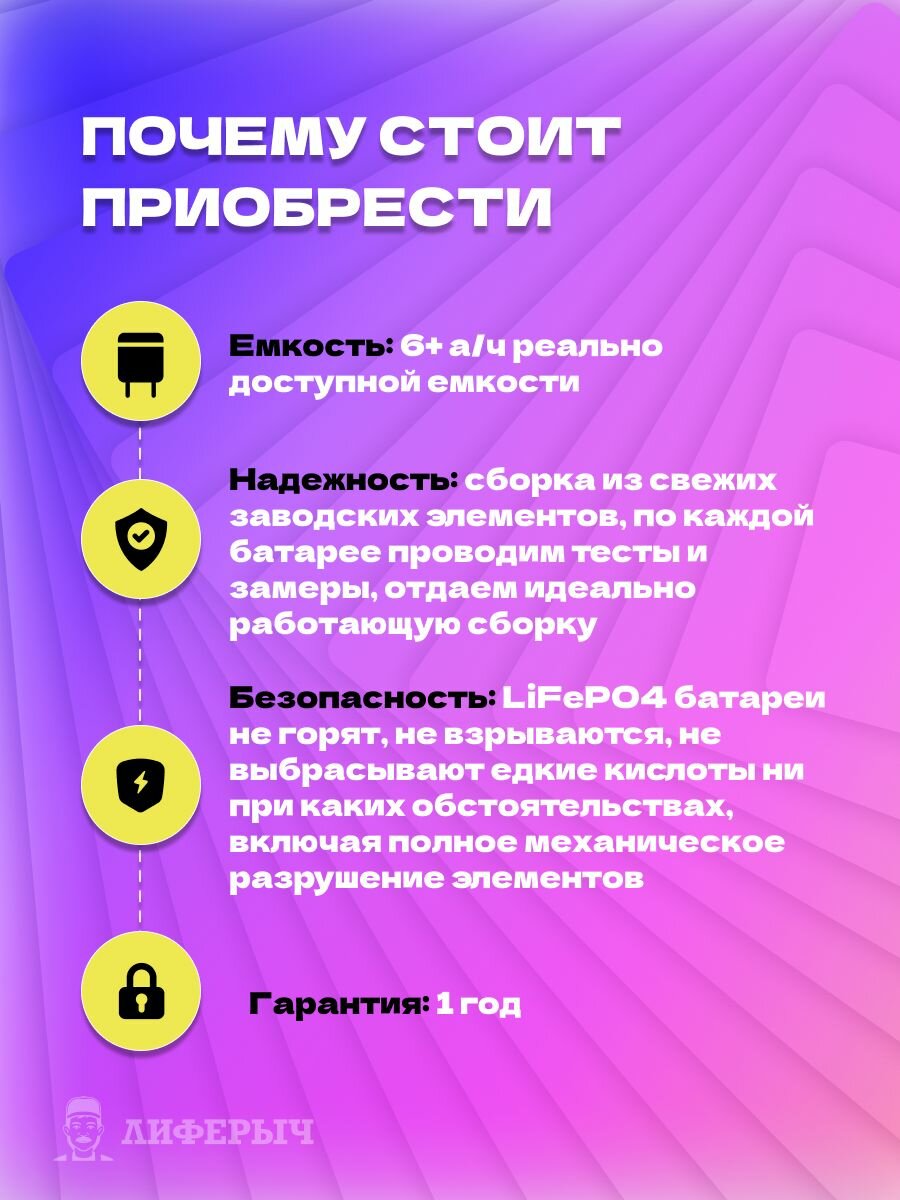 ПОЧЕМУ СТОИТ ПРИОБРЕСТИ

Емкость: 6+ а/ч реально доступной емкости

Надежность: сборка из свежих заводских элементов, по каждой батарее проводим тесты и замеры, отдаем идеально работающую сборку

Безопасность: LiFePO4 батареи не горят, не взрываются, не выбрасывают едкие кислоты ни при каких обстоятельствах, включая полное механическое разрушение элементов

Гарантия: 1 год

ЛИФЕРЫЧ